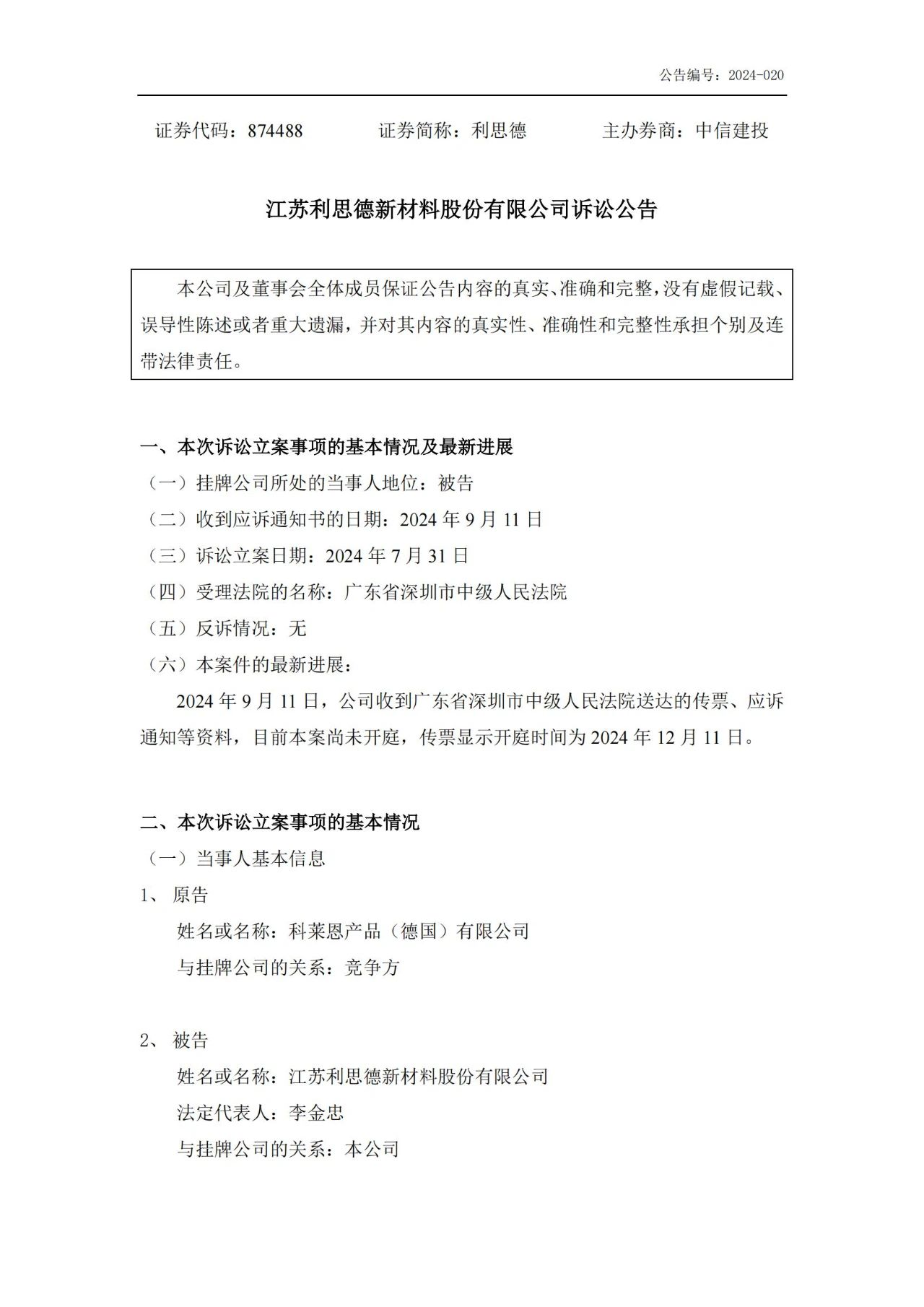 公告编号：2024-020

证券代码：874488　　证券简称：利思德　　主办券商：中信建投

江苏利思德新材料股份有限公司诉讼公告

本公司及董事会全体成员保证公告内容的真实、准确和完整，没有虚假记载、误导性陈述或者重大遗漏，并对其内容的真实性、准确性和完整性承担个别及连带法律责任。

一、本次诉讼立案事项的基本情况及最新进展
（一）挂牌公司所处的当事人地位：被告
（二）收到应诉通知书的日期：2024 年 9 月 11 日
（三）诉讼立案日期：2024 年 7 月 31 日
（四）受理法院的名称：广东省深圳市中级人民法院
（五）反诉情况：无
（六）本案件的最新进展：

2024 年 9 月 11 日，公司收到广东省深圳市中级人民法院送达的传票、应诉通知等资料，目前本案尚未开庭，传票显示开庭时间为 2024 年 12 月 11 日。

二、本次诉讼立案事项的基本情况
（一）当事人基本信息
1、 原告
姓名或名称：科莱恩产品（德国）有限公司
与挂牌公司的关系：竞争方

2、 被告
姓名或名称：江苏利思德新材料股份有限公司
法定代表人：李金忠
与挂牌公司的关系：本公司